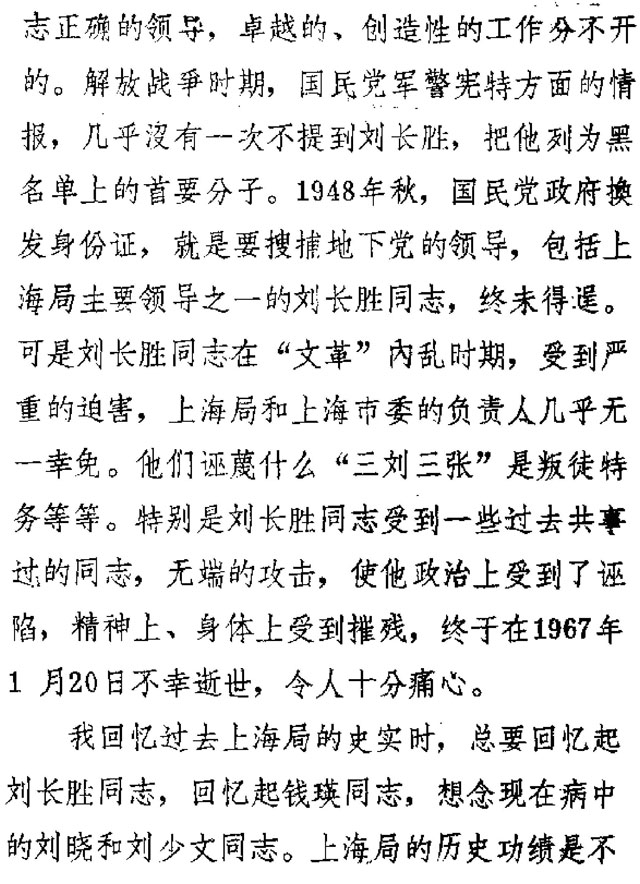 志正确的领导，卓越的、创造性的工作分不开的。解放战争时期，国民党军警宪特方面的情报，几乎没有一次不提到刘长胜，把他列为黑名单上的首要分子。1948年秋，国民党政府换发身份证，就是要搜捕地下党的领导，包括上海局主要领导之一的刘长胜同志，终未得逞。可是刘长胜同志在“文革”内乱时期，受到严重的迫害，上海局和上海市委的负责人几乎无一幸免。他们诬蔑什么“三刘三张”是叛徒特务等等。特别是刘长胜同志受到一些过去共事过的同志，无端的攻击，使他政治上受到了诬陷，精神上、身体上受到摧残，终于在1967年1月20日不幸逝世，令人十分痛心。

我回忆过去上海局的史实时，总要回忆起刘长胜同志，回忆起钱瑛同志，想念现在病中的刘晓和刘少文同志。上海局的历史功绩是不